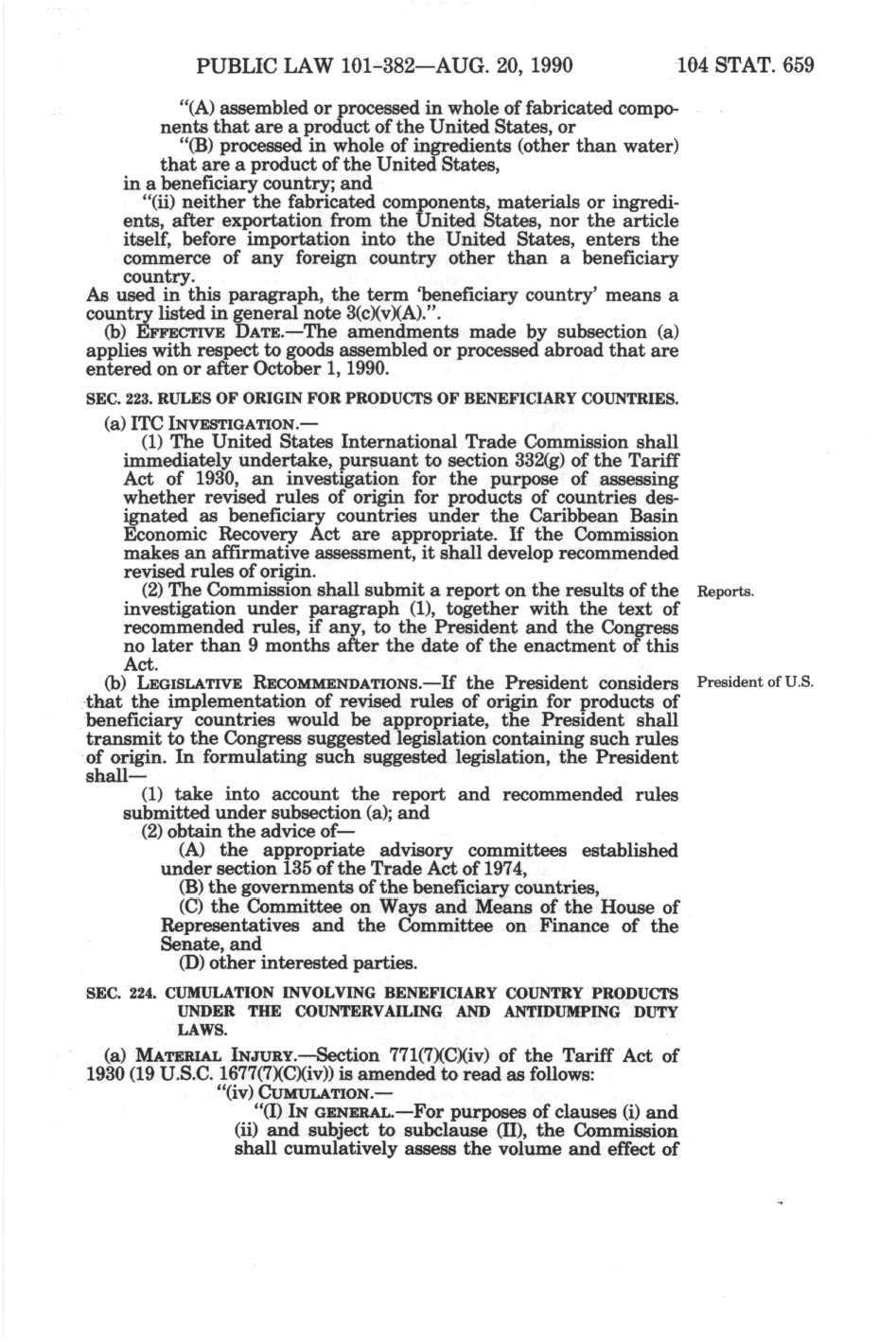 PUBLIC LAW 101-382—AUG. 20, 1990 104 STAT. 659

"(A) assembled or processed in whole of fabricated components that are a product of the United States, or

"(B) processed in whole of ingredients (other than water) that are a product of the United States,

in a beneficiary country; and

"(ii) neither the fabricated components, materials or ingredients, after exportation from the United States, nor the article itself, before importation into the United States, enters the commerce of any foreign country other than a beneficiary country.

As used in this paragraph, the term 'beneficiary country' means a country listed in general note 3(c)(v)(A).".

(b) EFFECTIVE DATE.—The amendments made by subsection (a) applies with respect to goods assembled or processed abroad that are entered on or after October 1, 1990.

SEC. 223. RULES OF ORIGIN FOR PRODUCTS OF BENEFICIARY COUNTRIES.

(a) ITC INVESTIGATION.—

(1) The United States International Trade Commission shall immediately undertake, pursuant to section 332(g) of the Tariff Act of 1930, an investigation for the purpose of assessing whether revised rules of origin for products of countries designated as beneficiary countries under the Caribbean Basin Economic Recovery Act are appropriate. If the Commission makes an affirmative assessment, it shall develop recommended revised rules of origin.

(2) The Commission shall submit a report on the results of the investigation under paragraph (1), together with the text of recommended rules, if any, to the President and the Congress no later than 9 months after the date of the enactment of this Act.

Reports.

(b) LEGISLATIVE RECOMMENDATIONS.—If the President considers that the implementation of revised rules of origin for products of beneficiary countries would be appropriate, the President shall transmit to the Congress suggested legislation containing such rules of origin. In formulating such suggested legislation, the President shall—

President of U.S.

(1) take into account the report and recommended rules submitted under subsection (a); and

(2) obtain the advice of—

(A) the appropriate advisory committees established under section 135 of the Trade Act of 1974,

(B) the governments of the beneficiary countries,

(C) the Committee on Ways and Means of the House of Representatives and the Committee on Finance of the Senate, and

(D) other interested parties.

SEC. 224. CUMULATION INVOLVING BENEFICIARY COUNTRY PRODUCTS UNDER THE COUNTERVAILING AND ANTIDUMPING DUTY LAWS.

(a) MATERIAL INJURY.—Section 771(7)(C)(iv) of the Tariff Act of 1930 (19 U.S.C. 1677(7)(C)(iv)) is amended to read as follows:

"(iv) CUMULATION.—

"(I) IN GENERAL.—For purposes of clauses (i) and (ii) and subject to subclause (II), the Commission shall cumulatively assess the volume and effect of